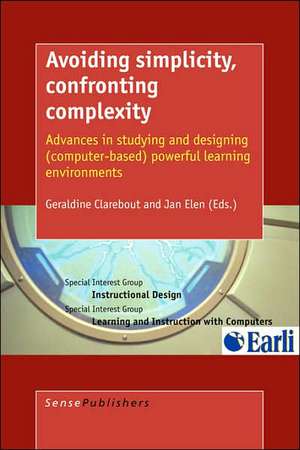 Avoiding simplicity, confronting complexity

Advances in studying and designing (computer-based) powerful learning environments

Geraldine Clarebout and Jan Elen (Eds.)

Special Interest Group
Instructional Design
Special Interest Group
Learning and Instruction with Computers

Earli

SensePublishers